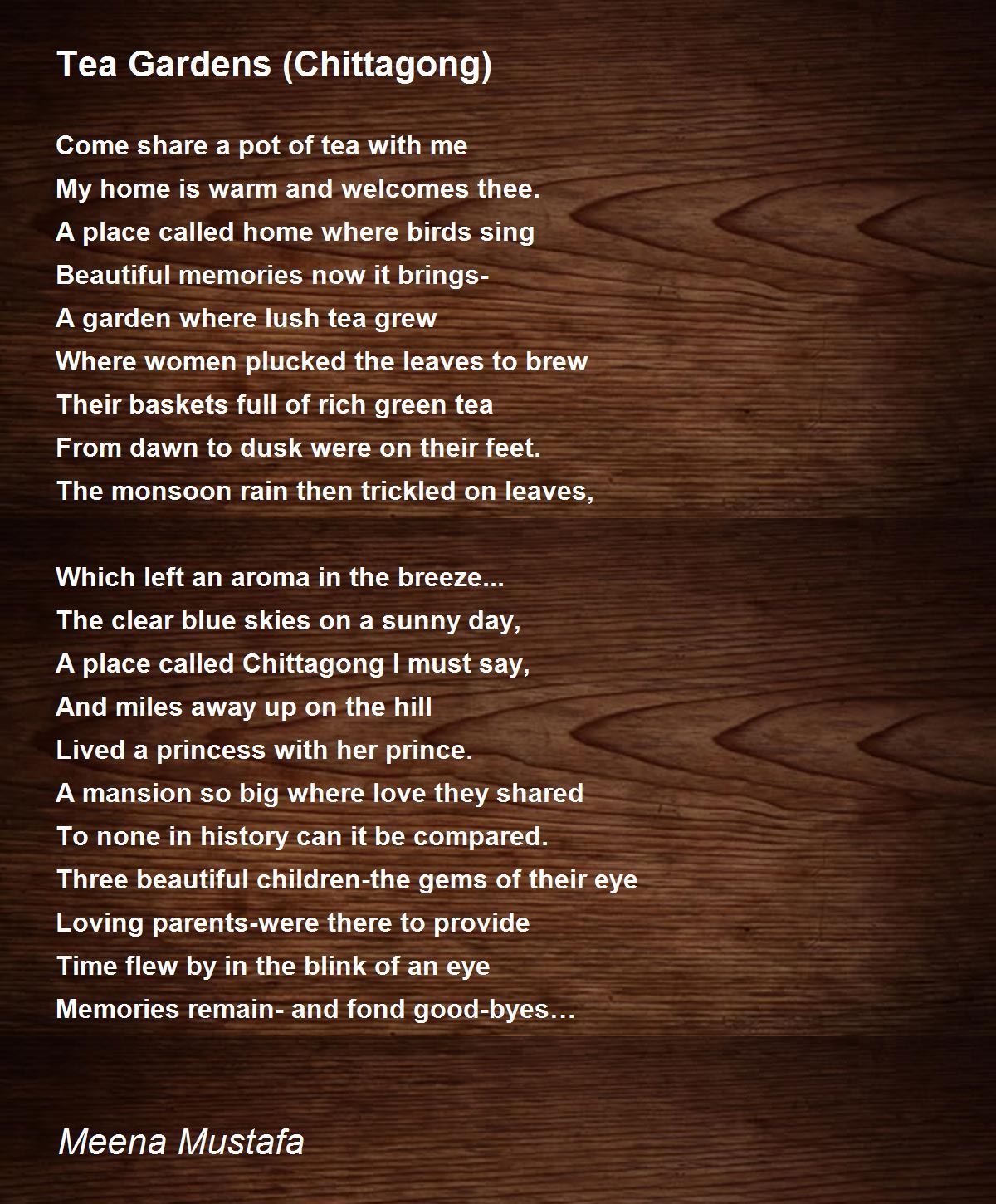 Tea Gardens (Chittagong)

Come share a pot of tea with me
My home is warm and welcomes thee.
A place called home where birds sing
Beautiful memories now it brings-
A garden where lush tea grew
Where women plucked the leaves to brew
Their baskets full of rich green tea
From dawn to dusk were on their feet.
The monsoon rain then trickled on leaves,

Which left an aroma in the breeze...
The clear blue skies on a sunny day,
A place called Chittagong I must say,
And miles away up on the hill
Lived a princess with her prince.
A mansion so big where love they shared
To none in history can it be compared.
Three beautiful children-the gems of their eye
Loving parents-were there to provide
Time flew by in the blink of an eye
Memories remain- and fond good-byes…

Meena Mustafa